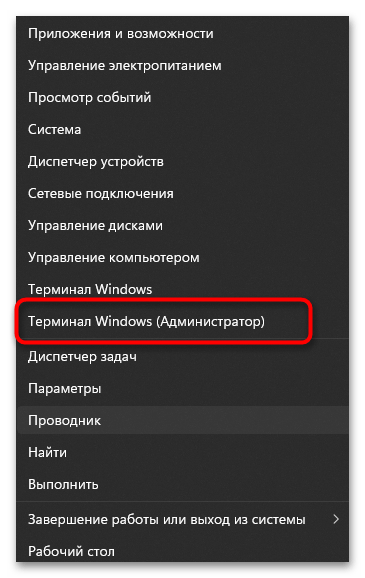 Приложения и возможности
Управление электропитанием
Просмотр событий
Система
Диспетчер устройств
Сетевые подключения
Управление дисками
Управление компьютером
Терминал Windows
Терминал Windows (Администратор)
Диспетчер задач
Параметры
Проводник
Найти
Выполнить
Завершение работы или выход из системы
Рабочий стол